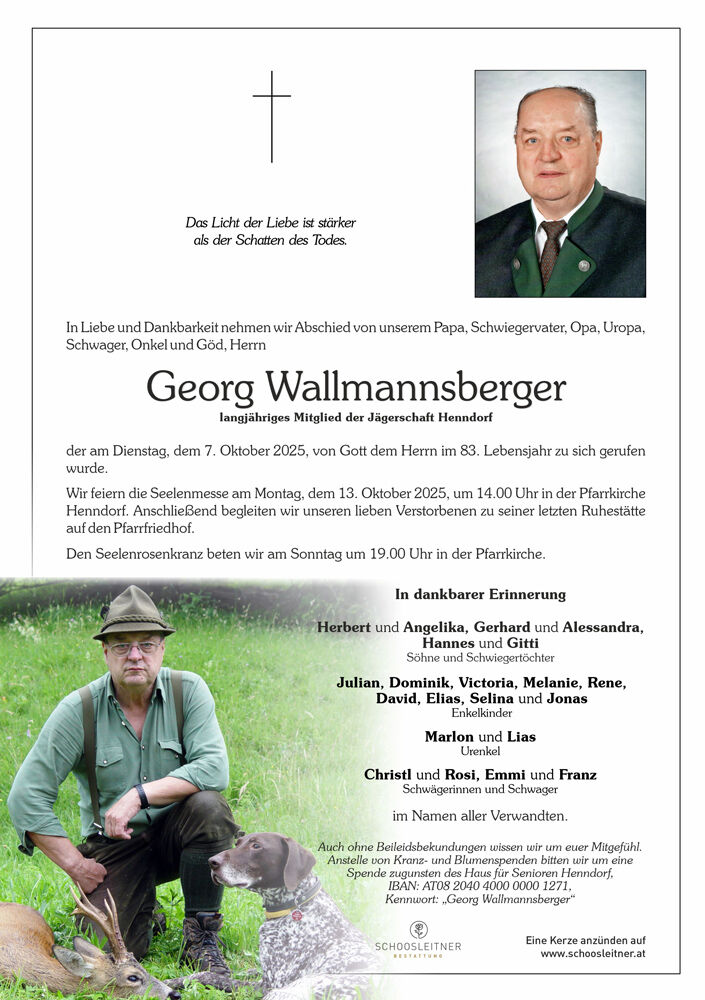 Das Licht der Liebe ist stärker als der Schatten des Todes.

In Liebe und Dankbarkeit nehmen wir Abschied von unserem Papa, Schwiegervater, Opa, Uropa, Schwager, Onkel und Göd, Herrn

Georg Wallmannsberger

langjähriges Mitglied der Jägerschaft Henndorf

der am Dienstag, dem 7. Oktober 2025, von Gott dem Herrn im 83. Lebensjahr zu sich gerufen wurde.

Wir feiern die Seelenmesse am Montag, dem 13. Oktober 2025, um 14.00 Uhr in der Pfarrkirche Henndorf. Anschließend begleiten wir unseren lieben Verstorbenen zu seiner letzten Ruhestätte auf den Pfarrfriedhof.

Den Seelenrosenkranz beten wir am Sonntag um 19.00 Uhr in der Pfarrkirche.

In dankbarer Erinnerung

Herbert und Angelika, Gerhard und Alessandra, Hannes und Gitti
Söhne und Schwiegertöchter

Julian, Dominik, Victoria, Melanie, Rene, David, Elias, Selina und Jonas
Enkelkinder

Marlon und Lias
Urenkel

Christl und Rosi, Emmi und Franz
Schwägerinnen und Schwager

im Namen aller Verwandten.

Auch ohne Beileidsbekundungen wissen wir um euer Mitgefühl. Anstelle von Kranz- und Blumenspenden bitten wir um eine Spende zugunsten des Haus für Senioren Henndorf, IBAN: AT08 2040 4000 0000 1271, Kennwort: „Georg Wallmannsberger"

SCHOOSLEITNER
BESTATTUNG

Eine Kerze anzünden auf www.schoosleitner.at